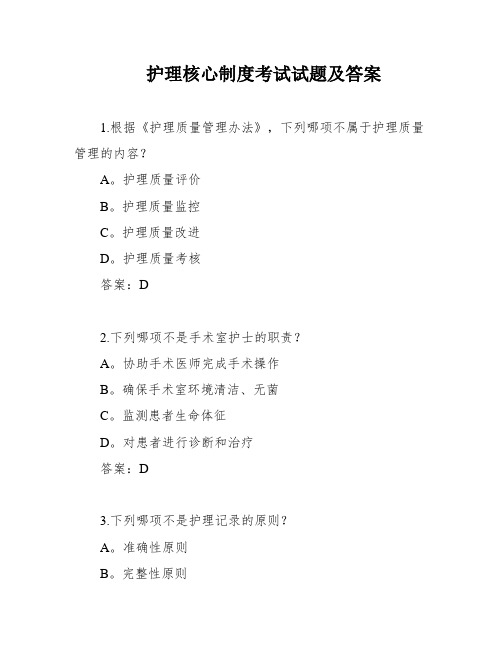 护理核心制度考试试题及答案

1.根据《护理质量管理办法》，下列哪项不属于护理质量管理的内容？

A。护理质量评价

B。护理质量监控

C。护理质量改进

D。护理质量考核

答案：D

2.下列哪项不是手术室护士的职责？

A。协助手术医师完成手术操作

B。确保手术室环境清洁、无菌

C。监测患者生命体征

D。对患者进行诊断和治疗

答案：D

3.下列哪项不是护理记录的原则？

A。准确性原则

B。完整性原则